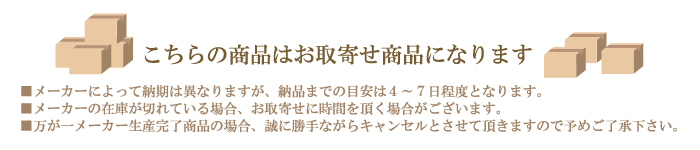 こちらの商品はお取寄せ商品になります

■メーカーによって納期は異なりますが、納品までの目安は４～７日程度となります。
■メーカーの在庫が切れている場合、お取寄せに時間を頂く場合がございます。
■万が一メーカー生産完了商品の場合、誠に勝手ながらキャンセルとさせて頂きますので予めご了承下さい。